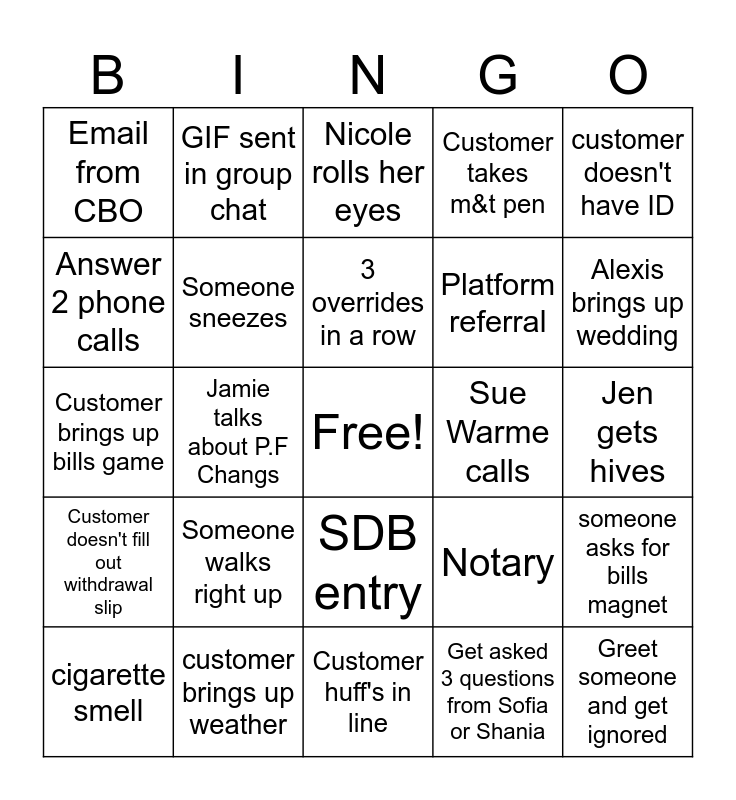 | B | I | N | G | O |
|---|---|---|---|---|
| Email from CBO | GIF sent in group chat | Nicole rolls her eyes | Customer takes m&t pen | customer doesn't have ID |
| Answer 2 phone calls | Someone sneezes | 3 overrides in a row | Platform referral | Alexis brings up wedding |
| Customer brings up bills game | Jamie talks about P.F Changs | Free! | Sue Warme calls | Jen gets hives |
| Customer doesn't fill out withdrawal slip | Someone walks right up | SDB entry | Notary | someone asks for bills magnet |
| cigarette smell | customer brings up weather | Customer huff's in line | Get asked 3 questions from Sofia or Shania | Greet someone and get ignored |